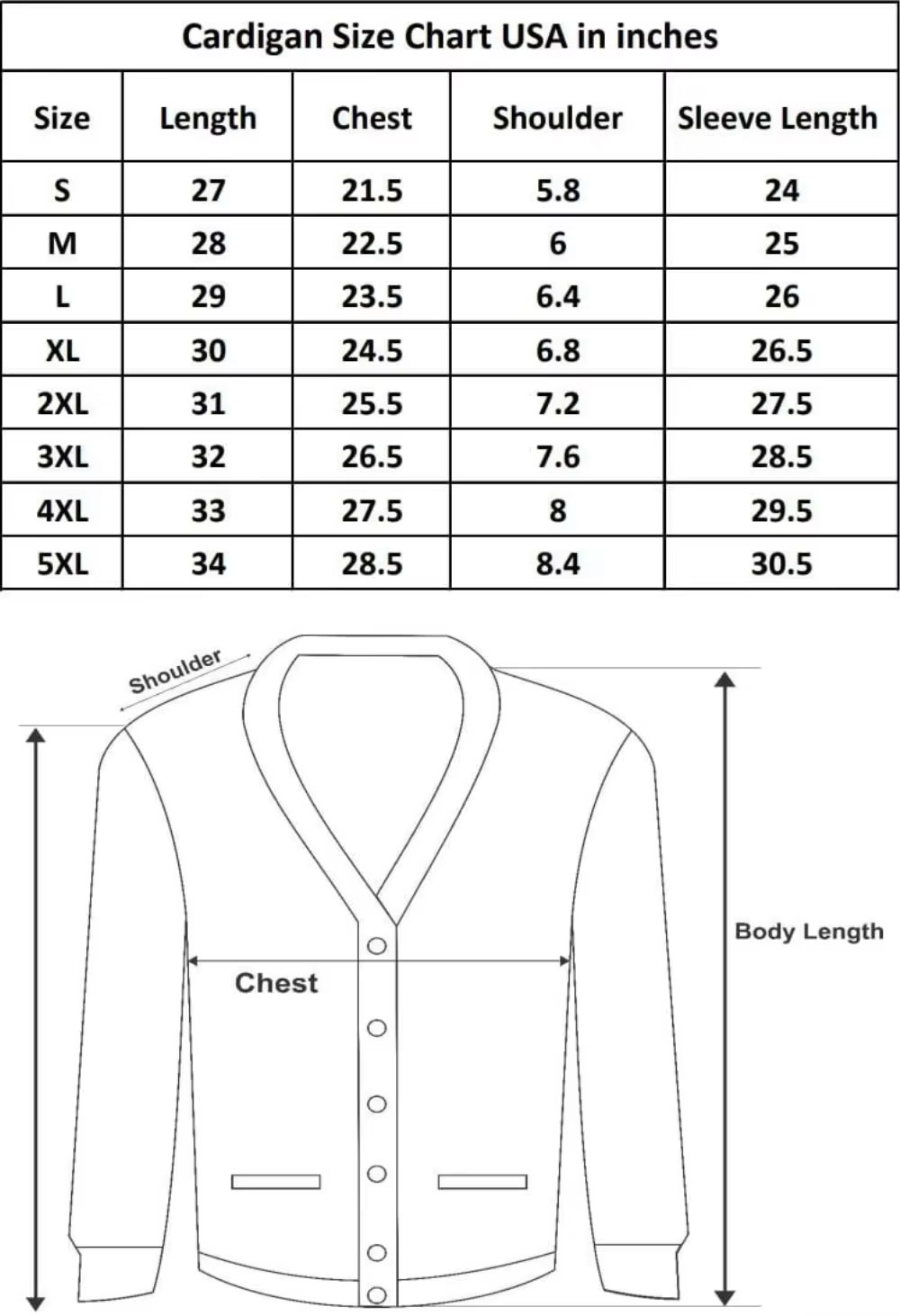 Cardigan Size Chart USA in inches

| Size | Length | Chest | Shoulder | Sleeve Length |
|---|---|---|---|---|
| S | 27 | 21.5 | 5.8 | 24 |
| M | 28 | 22.5 | 6 | 25 |
| L | 29 | 23.5 | 6.4 | 26 |
| XL | 30 | 24.5 | 6.8 | 26.5 |
| 2XL | 31 | 25.5 | 7.2 | 27.5 |
| 3XL | 32 | 26.5 | 7.6 | 28.5 |
| 4XL | 33 | 27.5 | 8 | 29.5 |
| 5XL | 34 | 28.5 | 8.4 | 30.5 |

Shoulder

Body Length

Chest